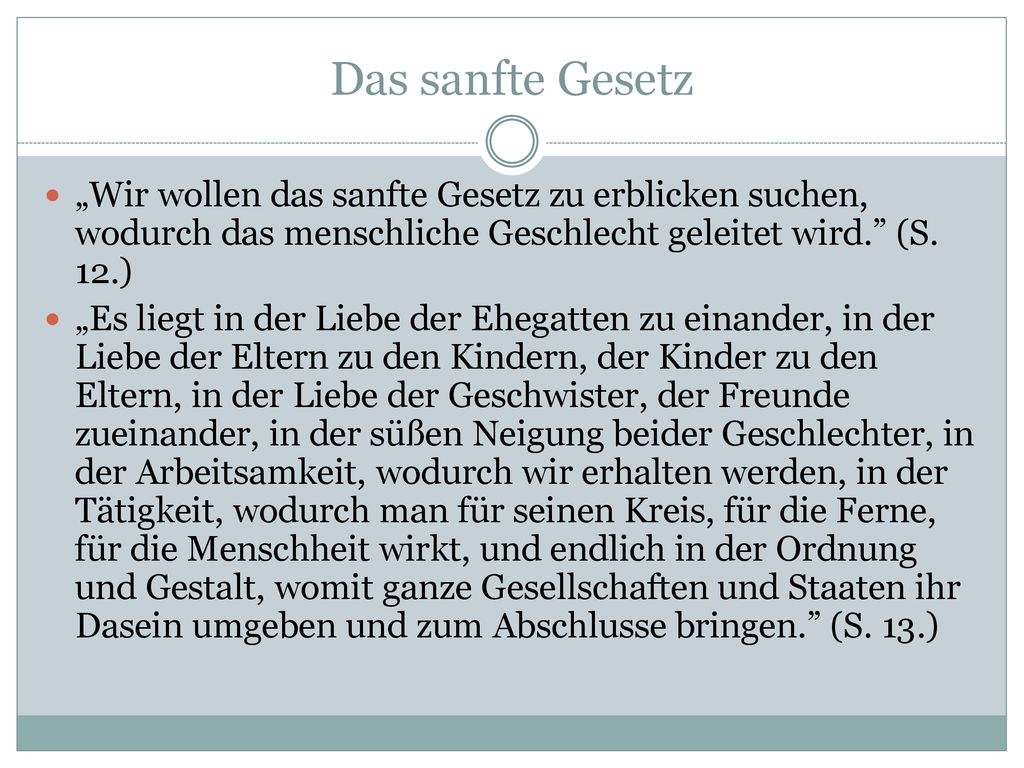 Das sanfte Gesetz

„Wir wollen das sanfte Gesetz zu erblicken suchen, wodurch das menschliche Geschlecht geleitet wird.” (S. 12.)

„Es liegt in der Liebe der Ehegatten zu einander, in der Liebe der Eltern zu den Kindern, der Kinder zu den Eltern, in der Liebe der Geschwister, der Freunde zueinander, in der süßen Neigung beider Geschlechter, in der Arbeitsamkeit, wodurch wir erhalten werden, in der Tätigkeit, wodurch man für seinen Kreis, für die Ferne, für die Menschheit wirkt, und endlich in der Ordnung und Gestalt, womit ganze Gesellschaften und Staaten ihr Dasein umgeben und zum Abschlusse bringen.” (S. 13.)